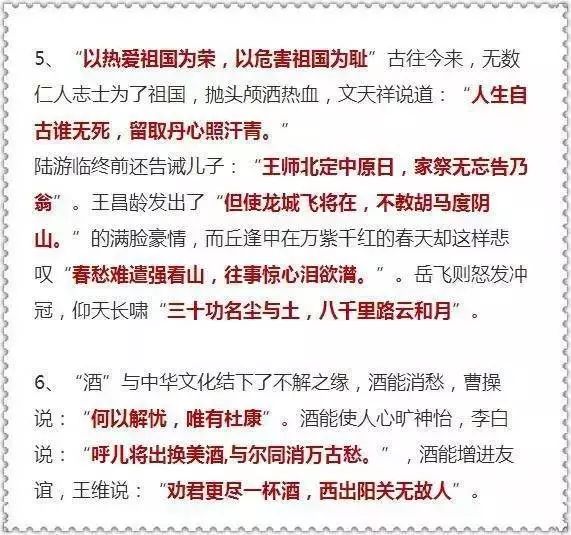 5、“以热爱祖国为荣，以危害祖国为耻”古往今来，无数仁人志士为了祖国，抛头颅洒热血，文天祥说道：“人生自古谁无死，留取丹心照汗青。”

陆游临终前还告诫儿子：“王师北定中原日，家祭无忘告乃翁”。王昌龄发出了“但使龙城飞将在，不教胡马度阴山。”的满脸豪情，而丘逢甲在万紫千红的春天却这样悲叹“春愁难遣强看山，往事惊心泪欲潸。”。岳飞则怒发冲冠，仰天长啸“三十功名尘与土，八千里路云和月”。

6、“酒”与中华文化结下了不解之缘，酒能消愁，曹操说：“何以解忧，唯有杜康”。酒能使人心旷神怡，李白说：“呼儿将出换美酒,与尔同消万古愁。”，酒能增进友谊，王维说：“劝君更尽一杯酒，西出阳关无故人”。